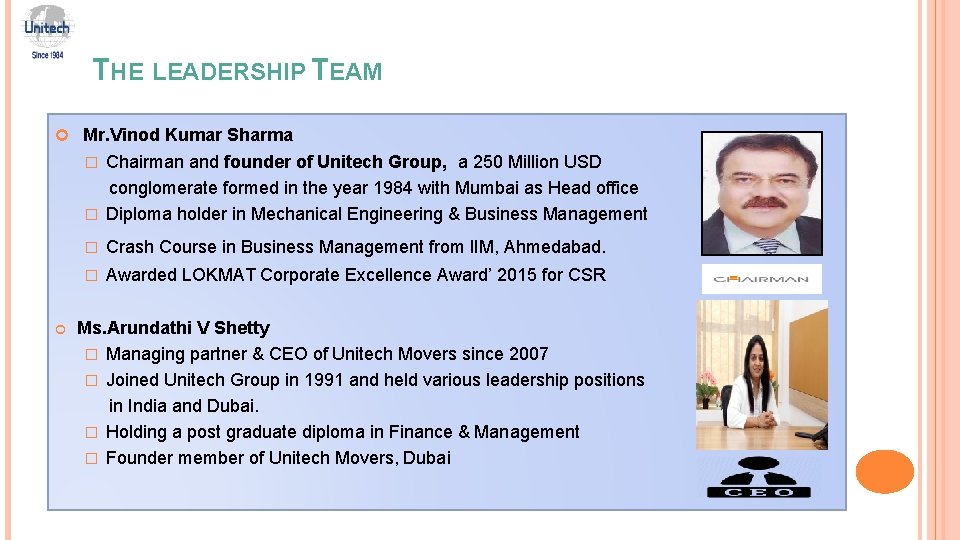 Unitech
Since 1984

THE LEADERSHIP TEAM

Mr.Vinod Kumar Sharma
□ Chairman and founder of Unitech Group, a 250 Million USD conglomerate formed in the year 1984 with Mumbai as Head office
□ Diploma holder in Mechanical Engineering & Business Management
□ Crash Course in Business Management from IIM, Ahmedabad.
□ Awarded LOKMAT Corporate Excellence Award' 2015 for CSR

CHAIRMAN

Ms.Arundathi V Shetty
□ Managing partner & CEO of Unitech Movers since 2007
□ Joined Unitech Group in 1991 and held various leadership positions in India and Dubai.
□ Holding a post graduate diploma in Finance & Management
□ Founder member of Unitech Movers, Dubai

CEO